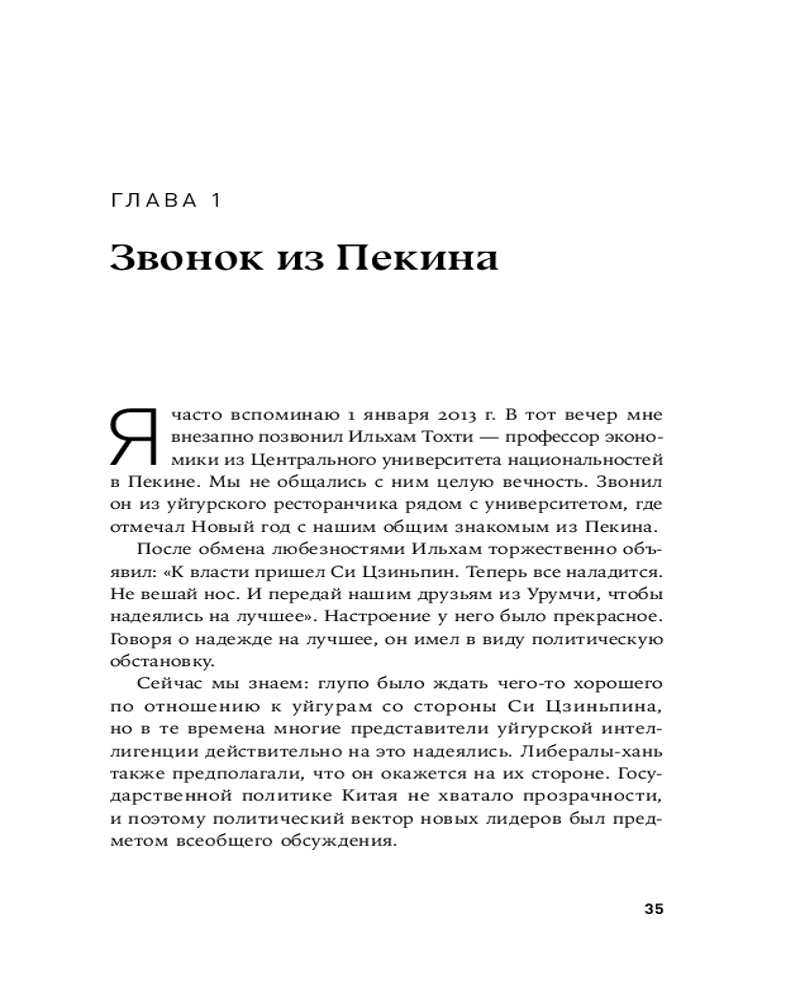 ГЛАВА 1

Звонок из Пекина

Я часто вспоминаю 1 января 2013 г. В тот вечер мне внезапно позвонил Ильхам Тохти — профессор экономики из Центрального университета национальностей в Пекине. Мы не общались с ним целую вечность. Звонил он из уйгурского ресторанчика рядом с университетом, где отмечал Новый год с нашим общим знакомым из Пекина.

После обмена любезностями Ильхам торжественно объявил: «К власти пришел Си Цзиньпин. Теперь все наладится. Не вешай нос. И передай нашим друзьям из Урумчи, чтобы надеялись на лучшее». Настроение у него было прекрасное. Говоря о надежде на лучшее, он имел в виду политическую обстановку.

Сейчас мы знаем: глупо было ждать чего-то хорошего по отношению к уйгурам со стороны Си Цзиньпина, но в те времена многие представители уйгурской интеллигенции действительно на это надеялись. Либералы-хань также предполагали, что он окажется на их стороне. Государственной политике Китая не хватало прозрачности, и поэтому политический вектор новых лидеров был предметом всеобщего обсуждения.

35